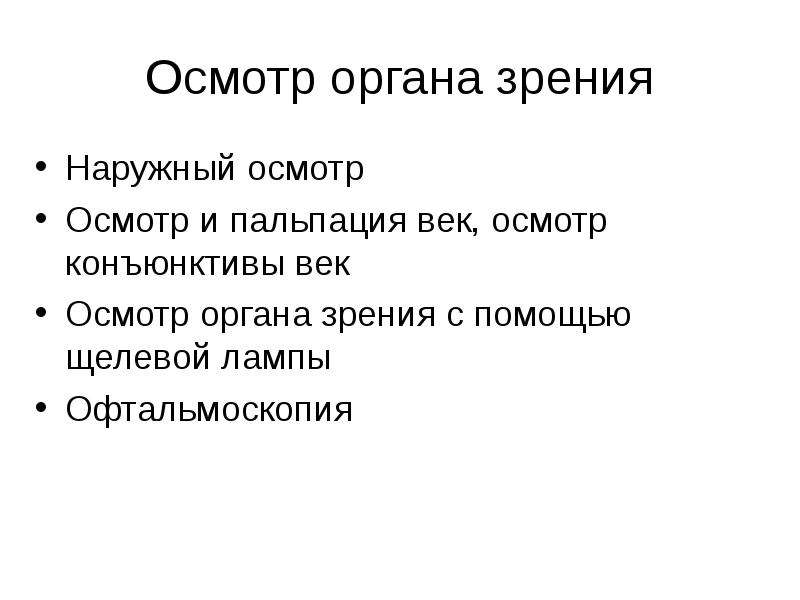 Осмотр органа зрения

• Наружный осмотр
• Осмотр и пальпация век, осмотр конъюнктивы век
• Осмотр органа зрения с помощью щелевой лампы
• Офтальмоскопия